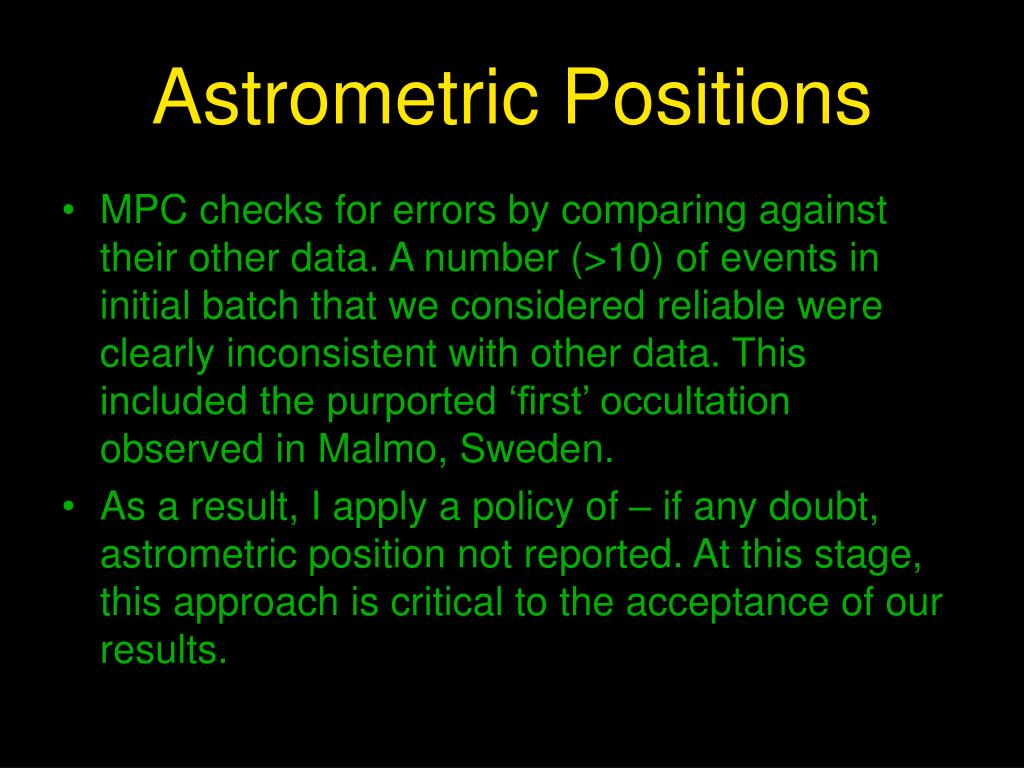 Astrometric Positions

• MPC checks for errors by comparing against their other data. A number (>10) of events in initial batch that we considered reliable were clearly inconsistent with other data. This included the purported ‘first’ occultation observed in Malmo, Sweden.

• As a result, I apply a policy of – if any doubt, astrometric position not reported. At this stage, this approach is critical to the acceptance of our results.